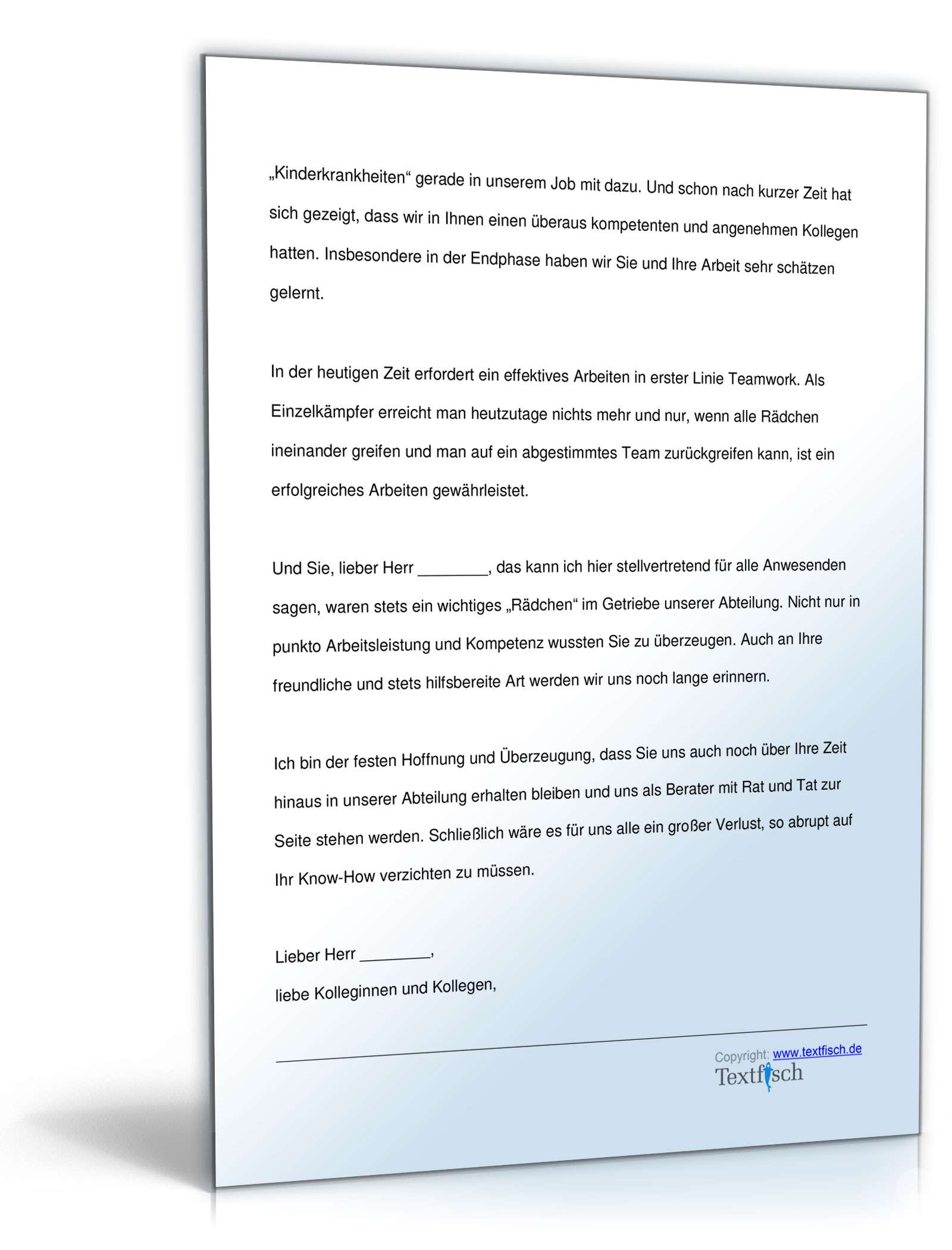 „Kinderkrankheiten“ gerade in unserem Job mit dazu. Und schon nach kurzer Zeit hat sich gezeigt, dass wir in Ihnen einen überaus kompetenten und angenehmen Kollegen hatten. Insbesondere in der Endphase haben wir Sie und Ihre Arbeit sehr schätzen gelernt.

In der heutigen Zeit erfordert ein effektives Arbeiten in erster Linie Teamwork. Als Einzelkämpfer erreicht man heutzutage nichts mehr und nur, wenn alle Rädchen ineinander greifen und man auf ein abgestimmtes Team zurückgreifen kann, ist ein erfolgreiches Arbeiten gewährleistet.

Und Sie, lieber Herr ________, das kann ich hier stellvertretend für alle Anwesenden sagen, waren stets ein wichtiges „Rädchen“ im Getriebe unserer Abteilung. Nicht nur in punkto Arbeitsleistung und Kompetenz wussten Sie zu überzeugen. Auch an Ihre freundliche und stets hilfsbereite Art werden wir uns noch lange erinnern.

Ich bin der festen Hoffnung und Überzeugung, dass Sie uns auch noch über Ihre Zeit hinaus in unserer Abteilung erhalten bleiben und uns als Berater mit Rat und Tat zur Seite stehen werden. Schließlich wäre es für uns alle ein großer Verlust, so abrupt auf Ihr Know-How verzichten zu müssen.

Lieber Herr ________,

liebe Kolleginnen und Kollegen,

Copyright: www.textfisch.de
Textfisch